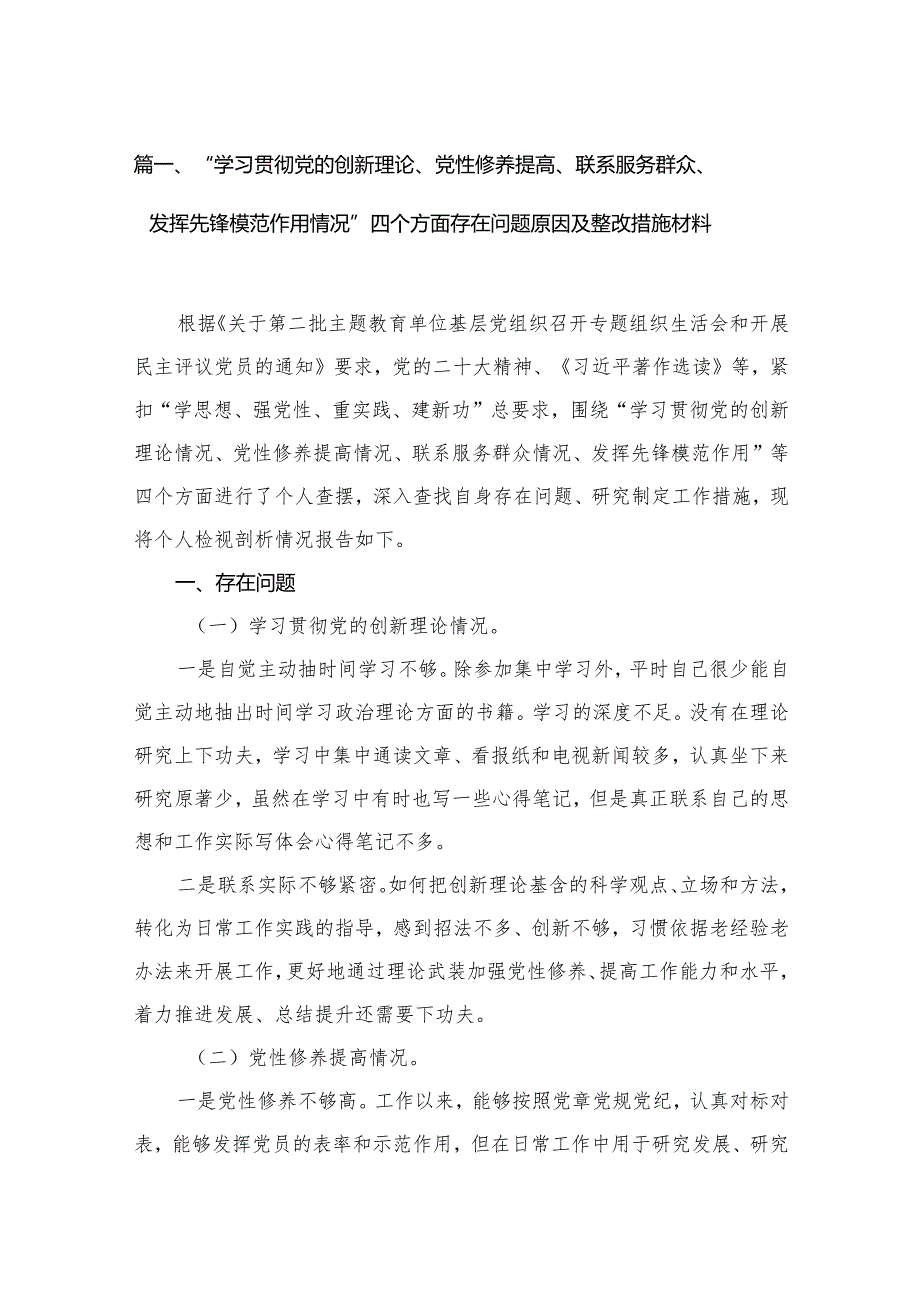 篇一、“学习贯彻党的创新理论、党性修养提高、联系服务群众、发挥先锋模范作用情况”四个方面存在问题原因及整改措施材料

根据《关于第二批主题教育单位基层党组织召开专题组织生活会和开展民主评议党员的通知》要求，党的二十大精神、《习近平著作选读》等，紧扣“学思想、强党性、重实践、建新功”总要求，围绕“学习贯彻党的创新理论情况、党性修养提高情况、联系服务群众情况、发挥先锋模范作用”等四个方面进行了个人查摆，深入查找自身存在问题、研究制定工作措施，现将个人检视剖析情况报告如下。

一、存在问题

（一）学习贯彻党的创新理论情况。

一是自觉主动抽时间学习不够。除参加集中学习外，平时自己很少能自觉主动地抽出时间学习政治理论方面的书籍。学习的深度不足。没有在理论研究上下功夫，学习中集中通读文章、看报纸和电视新闻较多，认真坐下来研究原著少，虽然在学习中有时也写一些心得笔记，但是真正联系自己的思想和工作实际写体会心得笔记不多。

二是联系实际不够紧密。如何把创新理论基含的科学观点、立场和方法，转化为日常工作实践的指导，感到招法不多、创新不够，习惯依据老经验老办法来开展工作，更好地通过理论武装加强党性修养、提高工作能力和水平，着力推进发展、总结提升还需要下功夫。

（二）党性修养提高情况。

一是党性修养不够高。工作以来，能够按照党章党规党纪，认真对标对表，能够发挥党员的表率和示范作用，但在日常工作中用于研究发展、研究